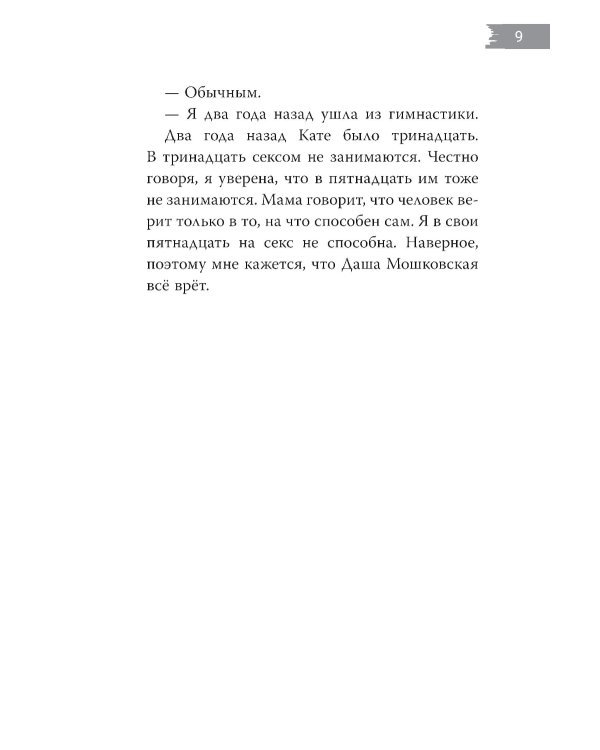 9

— Обычным.

— Я два года назад ушла из гимнастики.

Два года назад Кате было тринадцать. В тринадцать сексом не занимаются. Честно говоря, я уверена, что в пятнадцать им тоже не занимаются. Мама говорит, что человек верит только в то, на что способен сам. Я в свои пятнадцать на секс не способна. Наверное, поэтому мне кажется, что Даша Мошковская всё врёт.